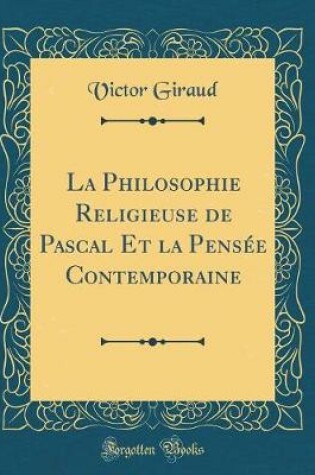 Victor Giraud

La Philosophie Religieuse de Pascal Et la Pensée Contemporaine

Forgotten Books